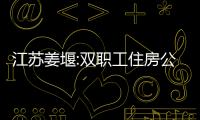 江苏姜堰:双职工住房公